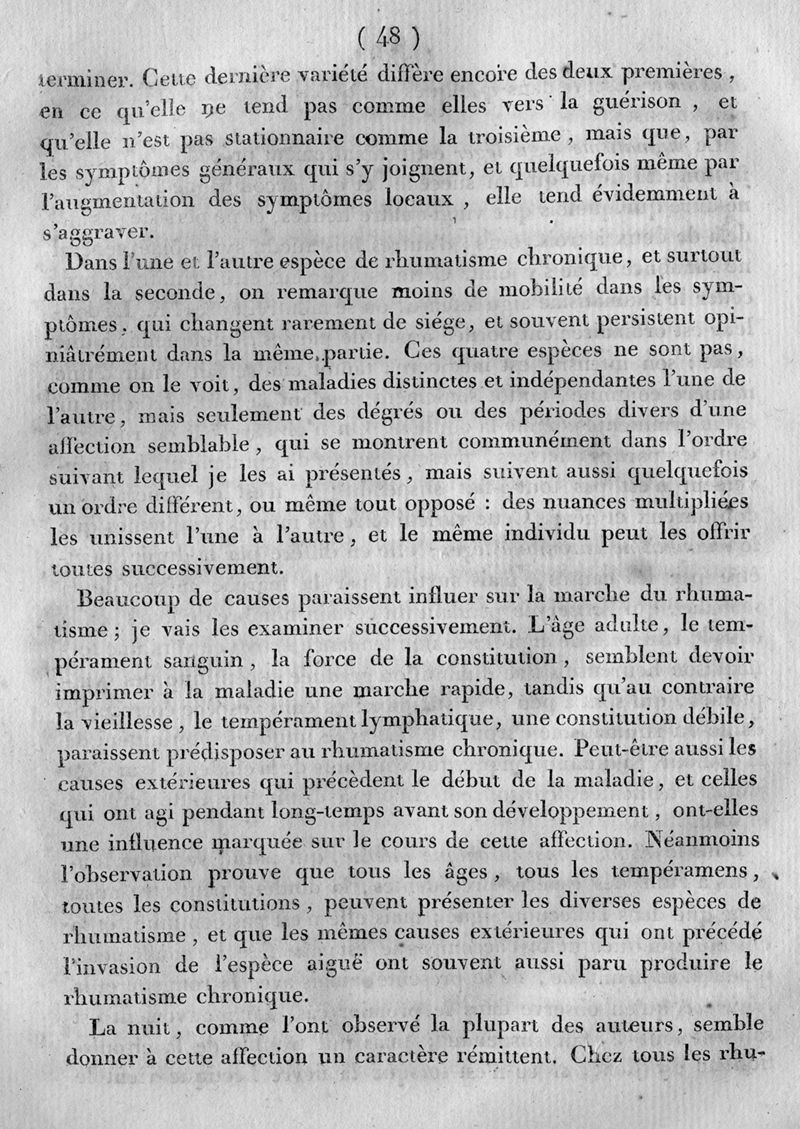 ( 48 )

terminer. Cette dernière variété diffère encore des deux premières, en ce qu'elle ne tend pas comme elles vers la guérison, et qu'elle n'est pas stationnaire comme la troisième, mais que, par les symptômes généraux qui s'y joignent, et quelquefois même par l'augmentation des symptômes locaux, elle tend évidemment à s'aggraver.

Dans l'une et l'autre espèce de rhumatisme chronique, et surtout dans la seconde, on remarque moins de mobilité dans les symptômes, qui changent rarement de siége, et souvent persistent opiniâtrément dans la même partie. Ces quatre espèces ne sont pas, comme on le voit, des maladies distinctes et indépendantes l'une de l'autre, mais seulement des dégrés ou des périodes divers d'une affection semblable, qui se montrent communément dans l'ordre suivant lequel je les ai présentés, mais suivent aussi quelquefois un ordre différent, ou même tout opposé : des nuances multipliées les unissent l'une à l'autre, et le même individu peut les offrir toutes successivement.

Beaucoup de causes paraissent influer sur la marche du rhumatisme ; je vais les examiner successivement. L'âge adulte, le tempérament sanguin, la force de la constitution, semblent devoir imprimer à la maladie une marche rapide, tandis qu'au contraire la vieillesse, le tempérament lymphatique, une constitution débile, paraissent prédisposer au rhumatisme chronique. Peut-être aussi les causes extérieures qui précèdent le début de la maladie, et celles qui ont agi pendant long-temps avant son développement, ont-elles une influence marquée sur le cours de cette affection. Néanmoins l'observation prouve que tous les âges, tous les tempéramens, toutes les constitutions, peuvent présenter les diverses espèces de rhumatisme, et que les mêmes causes extérieures qui ont précédé l'invasion de l'espèce aiguë ont souvent aussi paru produire le rhumatisme chronique.

La nuit, comme l'ont observé la plupart des auteurs, semble donner à cette affection un caractère rémittent. Chez tous les rhu-